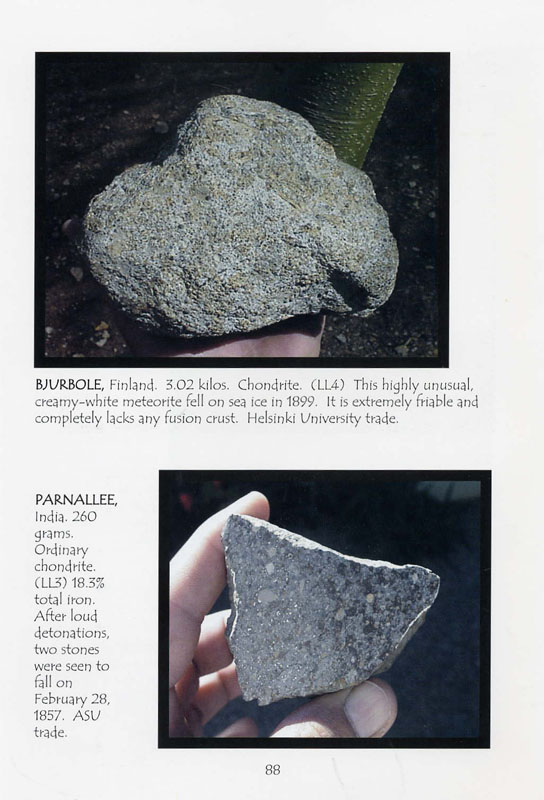 BJURBOLE, Finland. 3.02 kilos. Chondrite. (LL4) This highly unusual, creamy-white meteorite fell on sea ice in 1899. It is extremely friable and completely lacks any fusion crust. Helsinki University trade.

PARNALLEE, India. 260 grams. Ordinary chondrite. (LL3) 18.3% total iron. After loud detonations, two stones were seen to fall on February 28, 1857. ASU trade.

88